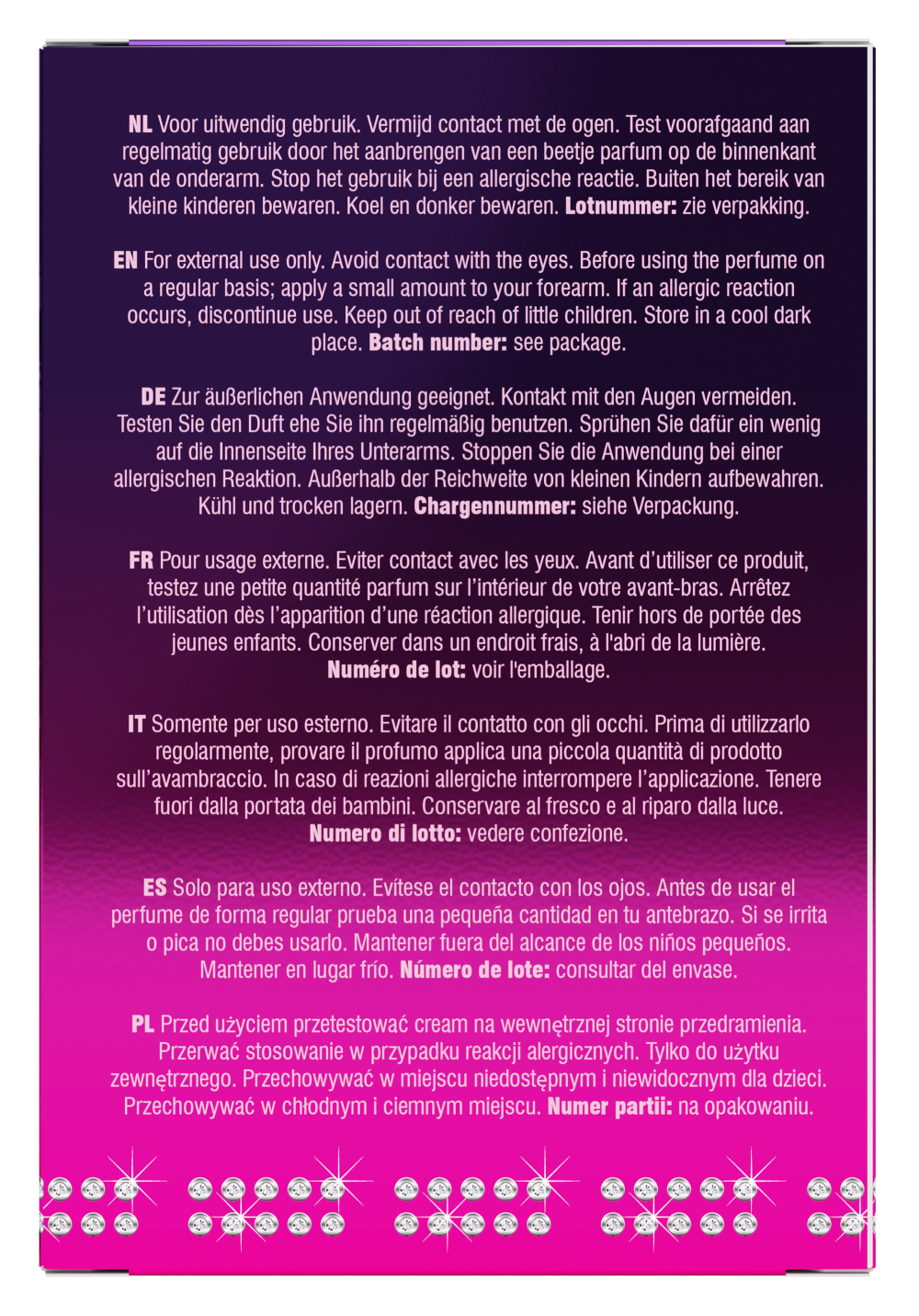 NL Voor uitwendig gebruik. Vermijd contact met de ogen. Test voorafgaand aan regelmatig gebruik door het aanbrengen van een beetje parfum op de binnenkant van de onderarm. Stop het gebruik bij een allergische reactie. Buiten het bereik van kleine kinderen bewaren. Koel en donker bewaren. Lotnummer: zie verpakking.

EN For external use only. Avoid contact with the eyes. Before using the perfume on a regular basis; apply a small amount to your forearm. If an allergic reaction occurs, discontinue use. Keep out of reach of little children. Store in a cool dark place. Batch number: see package.

DE Zur äußerlichen Anwendung geeignet. Kontakt mit den Augen vermeiden. Testen Sie den Duft ehe Sie ihn regelmäßig benutzen. Sprühen Sie dafür ein wenig auf die Innenseite Ihres Unterarms. Stoppen Sie die Anwendung bei einer allergischen Reaktion. Außerhalb der Reichweite von kleinen Kindern aufbewahren. Kühl und trocken lagern. Chargennummer: siehe Verpackung.

FR Pour usage externe. Eviter contact avec les yeux. Avant d'utiliser ce produit, testez une petite quantité parfum sur l'intérieur de votre avant-bras. Arrêtez l'utilisation dès l'apparition d'une réaction allergique. Tenir hors de portée des jeunes enfants. Conserver dans un endroit frais, à l'abri de la lumière. Numéro de lot: voir l'emballage.

IT Somente per uso esterno. Evitare il contatto con gli occhi. Prima di utilizzarlo regolarmente, provare il profumo applica una piccola quantità di prodotto sull'avambraccio. In caso di reazioni allergiche interrompere l'applicazione. Tenere fuori dalla portata dei bambini. Conservare al fresco e al riparo dalla luce. Numero di lotto: vedere confezione.

ES Solo para uso externo. Evítese el contacto con los ojos. Antes de usar el perfume de forma regular prueba una pequeña cantidad en tu antebrazo. Si se irrita o pica no debes usarlo. Mantener fuera del alcance de los niños pequeños. Mantener en lugar frío. Número de lote: consultar del envase.

PL Przed użyciem przetestować cream na wewnętrznej stronie przedramienia. Przerwać stosowanie w przypadku reakcji alergicznych. Tylko do użytku zewnętrznego. Przechowywać w miejscu niedostępnym i niewidocznym dla dzieci. Przechowywać w chłodnym i ciemnym miejscu. Numer partii: na opakowaniu.